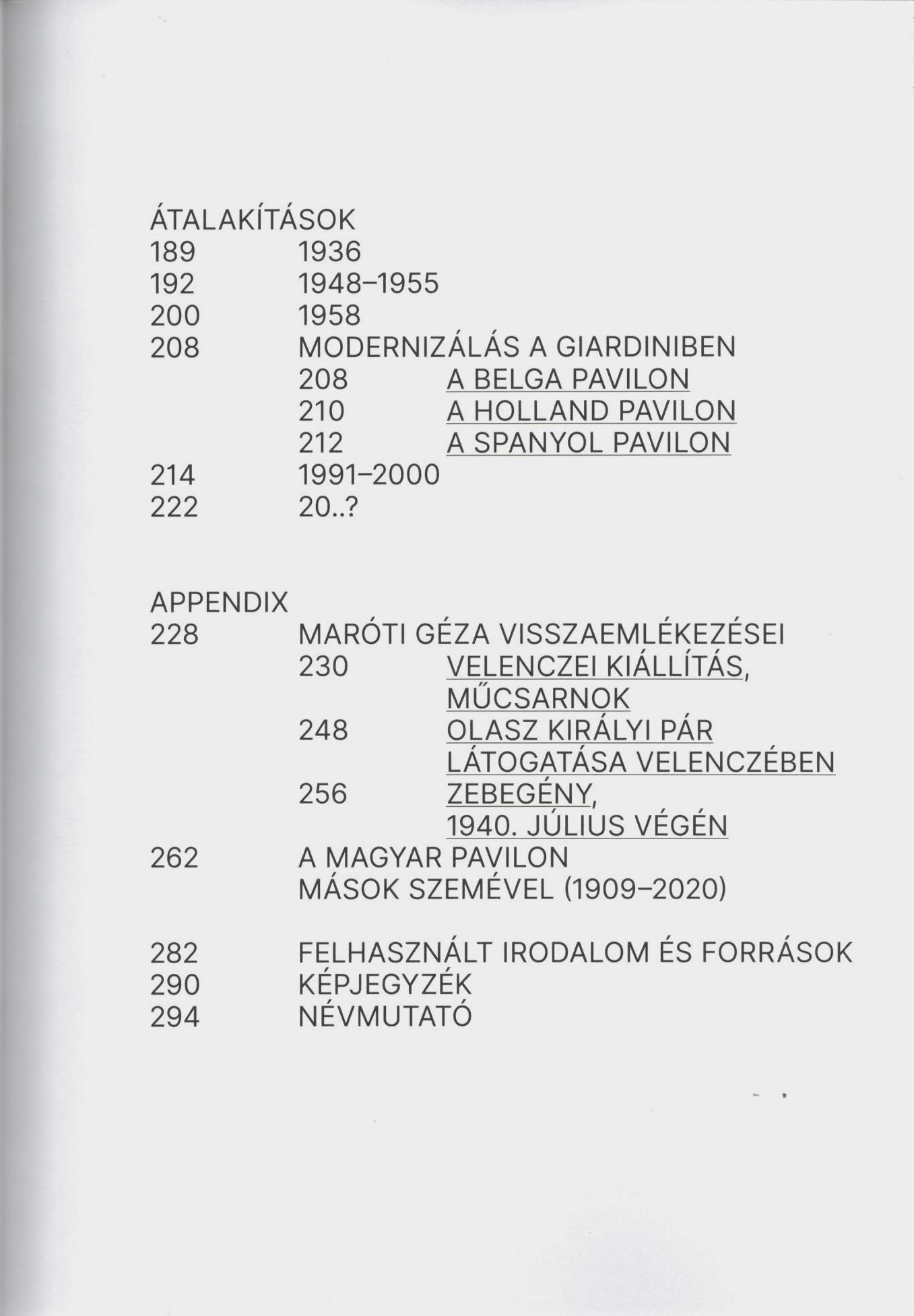 ÁTALAKÍTÁSOK
189 1936
192 1948–1955
200 1958
208 MODERNIZÁLÁS A GIARDINIBEN
208 A BELGA PAVILON
210 A HOLLAND PAVILON
212 A SPANYOL PAVILON
214 1991–2000
222 20..?

APPENDIX
228 MARÓTI GÉZA VISSZAEMLÉKEZÉSEI
230 VELENCZEI KIÁLLÍTÁS, MŰCSARNOK
248 OLASZ KIRÁLYI PÁR LÁTOGATÁSA VELENCZÉBEN
256 ZEBEGÉNY, 1940. JÚLIUS VÉGÉN
262 A MAGYAR PAVILON MÁSOK SZEMÉVEL (1909–2020)

282 FELHASZNÁLT IRODALOM ÉS FORRÁSOK
290 KÉPJEGYZÉK
294 NÉVMUTATÓ